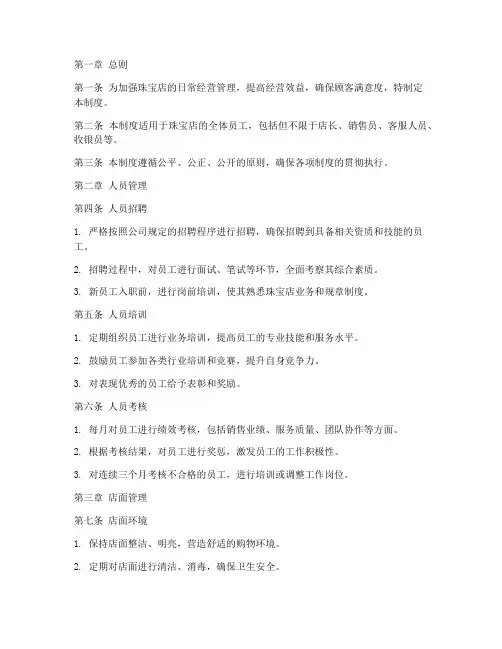 第一章 总则

第一条 为加强珠宝店的日常经营管理，提高经营效益，确保顾客满意度，特制定本制度。

第二条 本制度适用于珠宝店的全体员工，包括但不限于店长、销售员、客服人员、收银员等。

第三条 本制度遵循公平、公正、公开的原则，确保各项制度的贯彻执行。

第二章 人员管理

第四条 人员招聘

1. 严格按照公司规定的招聘程序进行招聘，确保招聘到具备相关资质和技能的员工。

2. 招聘过程中，对员工进行面试、笔试等环节，全面考察其综合素质。

3. 新员工入职前，进行岗前培训，使其熟悉珠宝店业务和规章制度。

第五条 人员培训

1. 定期组织员工进行业务培训，提高员工的专业技能和服务水平。

2. 鼓励员工参加各类行业培训和竞赛，提升自身竞争力。

3. 对表现优秀的员工给予表彰和奖励。

第六条 人员考核

1. 每月对员工进行绩效考核，包括销售业绩、服务质量、团队协作等方面。

2. 根据考核结果，对员工进行奖惩，激发员工的工作积极性。

3. 对连续三个月考核不合格的员工，进行培训或调整工作岗位。

第三章 店面管理

第七条 店面环境

1. 保持店面整洁、明亮，营造舒适的购物环境。

2. 定期对店面进行清洁、消毒，确保卫生安全。